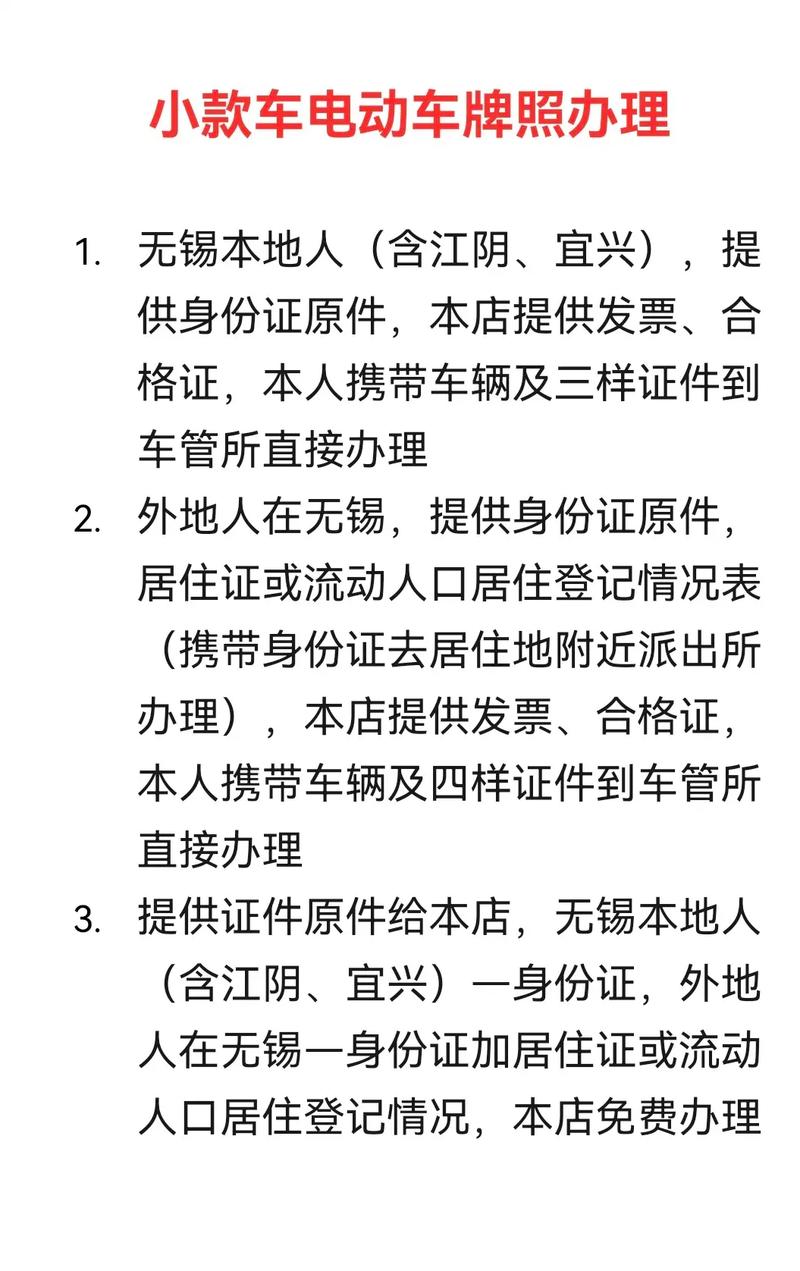 小款车电动车牌照办理

1. 无锡本地人（含江阴、宜兴），提供身份证原件，本店提供发票、合格证，本人携带车辆及三样证件到车管所直接办理

2. 外地人在无锡，提供身份证原件，居住证或流动人口居住登记情况表（携带身份证去居住地附近派出所办理），本店提供发票、合格证，本人携带车辆及四样证件到车管所直接办理

3. 提供证件原件给本店，无锡本地人（含江阴、宜兴）一身份证，外地人在无锡一身份证加居住证或流动人口居住登记情况，本店免费办理